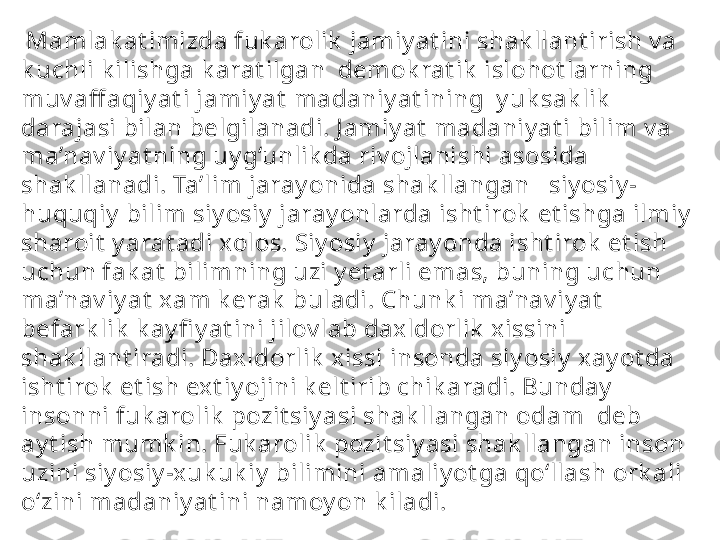 Mamlakatimizda fukarolik jamiyatini shakllantirish va kuchli kilishga karatilgan  demokratik islohotlarning muvaffaqiyati jamiyat madaniyatining  yuksaklik darajasi bilan belgilanadi. Jamiyat madaniyati bilim va ma’naviyatning uyg‘unlikda rivojlanishi asosida shakllanadi. Ta’lim jarayonida shakllangan   siyosiy-huquqiy bilim siyosiy jarayonlarda ishtirok etishga ilmiy sharoit yaratadi xolos. Siyosiy jarayonda ishtirok etish uchun fakat bilimning uzi yetarli emas, buning uchun ma’naviyat xam kerak buladi. Chunki ma’naviyat befarklik kayfiyatini jilovlab daxldorlik xissini shakllantiradi. Daxldorlik xissi insonda siyosiy xayotda ishtirok etish extiyojini keltirib chikaradi. Bunday insonni fukarolik pozitsiyasi shakllangan odam  deb aytish mumkin. Fukarolik pozitsiyasi shakllangan inson uzini siyosiy-xukukiy bilimini amaliyotga qo‘llash orkali o‘zini madaniyatini namoyon kiladi.